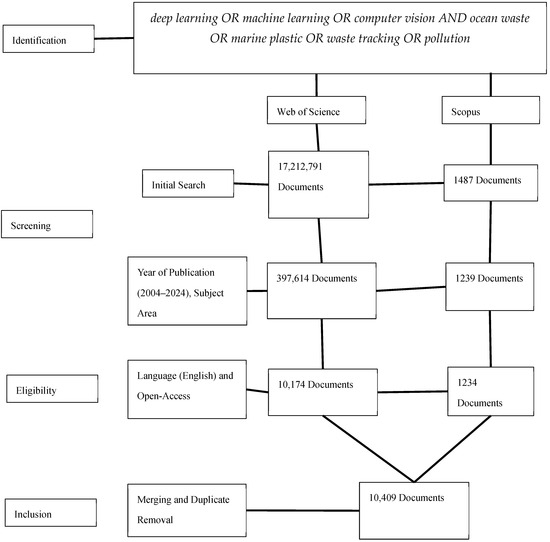 Identification

deep learning OR machine learning OR computer vision AND ocean waste OR marine plastic OR waste tracking OR pollution

Web of Science

Scopus

Initial Search

17,212,791 Documents

1487 Documents

Screening

Year of Publication (2004–2024), Subject Area

397,614 Documents

1239 Documents

Eligibility

Language (English) and Open-Access

10,174 Documents

1234 Documents

Inclusion

Merging and Duplicate Removal

10,409 Documents